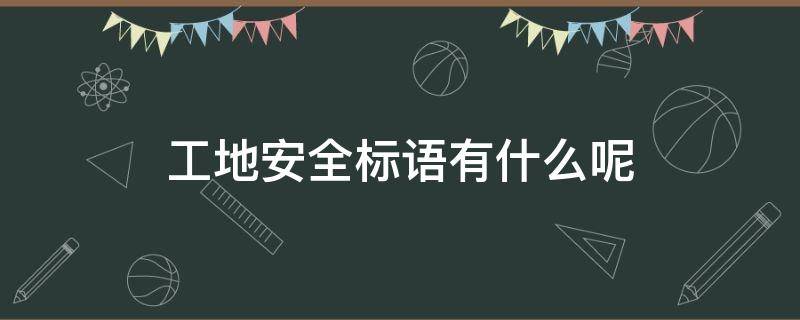 工地安全标语有什么呢